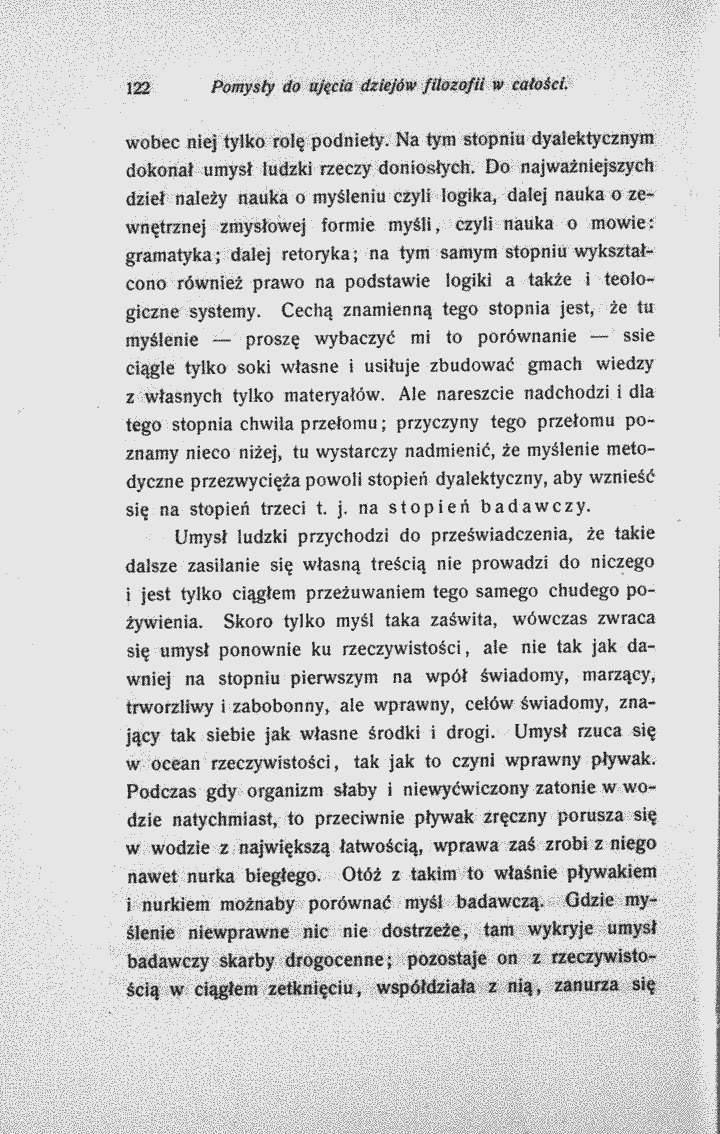 122 Pomysły do ujęcia dziejów filozofii w całości.

wobec niej tylko rolę podniety. Na tym stopniu dyalektycznym dokonał umysł ludzki rzeczy doniosłych. Do najważniejszych dzieł należy nauka o myśleniu czyli logika, dalej nauka o zewnętrznej zmysłowej formie myśli, czyli nauka o mowie: gramatyka; dalej retoryka; na tym samym stopniu wykształcono również prawo na podstawie logiki a także i teologiczne systemy. Cechą znamienną tego stopnia jest, że tu myślenie — proszę wybaczyć mi to porównanie — ssie ciągle tylko soki własne i usiłuje zbudować gmach wiedzy z własnych tylko materyałów. Ale nareszcie nadchodzi i dla tego stopnia chwila przełomu; przyczyny tego przełomu poznamy nieco niżej, tu wystarczy nadmienić, że myślenie metodyczne przezwycięża powoli stopień dyalektyczny, aby wznieść się na stopień trzeci t. j. na stopień badawczy.

Umysł ludzki przychodzi do przeświadczenia, że takie dalsze zasilanie się własną treścią nie prowadzi do niczego i jest tylko ciągłem przeżuwaniem tego samego chudego pożywienia. Skoro tylko myśl taka zaświta, wówczas zwraca się umysł ponownie ku rzeczywistości, ale nie tak jak dawniej na stopniu pierwszym na wpół świadomy, marzący, tworzliwy i zabobonny, ale wprawny, celów świadomy, znający tak siebie jak własne środki i drogi. Umysł rzuca się w ocean rzeczywistości, tak jak to czyni wprawny pływak. Podczas gdy organizm słaby i niewyćwiczony zatonie w wodzie natychmiast, to przeciwnie pływak zręczny porusza się w wodzie z największą łatwością, wprawa zaś zrobi z niego nawet nurka biegłego. Otóż z takim to właśnie pływakiem i nurkiem możnaby porównać myśl badawczą. Gdzie myślenie niewprawne nic nie dostrzeże, tam wykryje umysł badawczy skarby drogocenne; pozostaje on z rzeczywistością w ciągłem zetknięciu, współdziała z nią, zanurza się